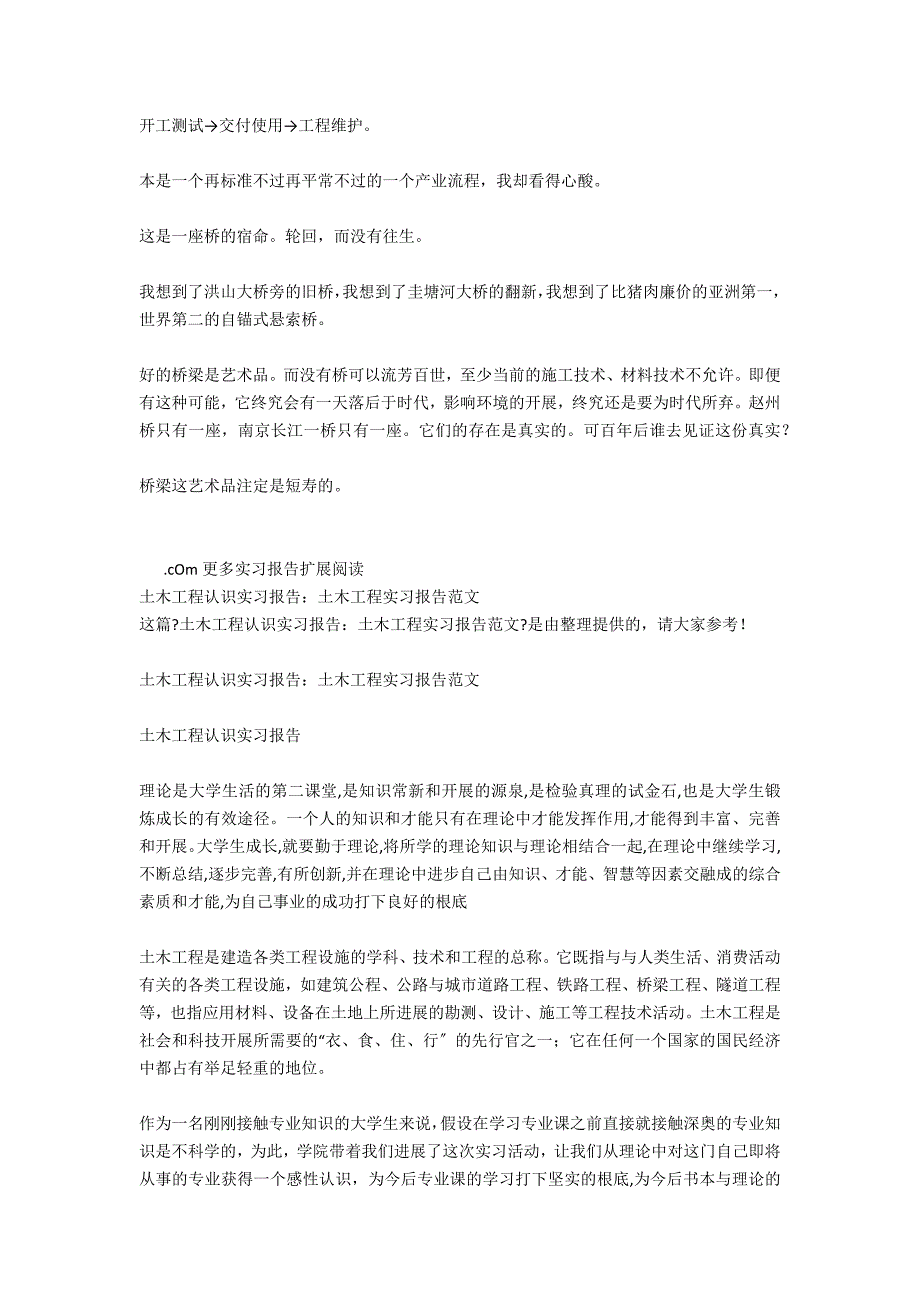 开工测试→交付使用→工程维护。

本是一个再标准不过再平常不过的一个产业流程，我却看得心酸。

这是一座桥的宿命。轮回，而没有往生。

我想到了洪山大桥旁的旧桥，我想到了圭塘河大桥的翻新，我想到了比猪肉廉价的亚洲第一，世界第二的自锚式悬索桥。

好的桥梁是艺术品。而没有桥可以流芳百世，至少当前的施工技术、材料技术不允许。即便有这种可能，它终究会有一天落后于时代，影响环境的开展，终究还是要为时代所弃。赵州桥只有一座，南京长江一桥只有一座。它们的存在是真实的。可百年后谁去见证这份真实？

桥梁这艺术品注定是短寿的。

.cOm 更多实习报告扩展阅读
土木工程认识实习报告：土木工程实习报告范文
这篇?土木工程认识实习报告：土木工程实习报告范文?是由整理提供的，请大家参考！

土木工程认识实习报告：土木工程实习报告范文

土木工程认识实习报告

理论是大学生活的第二课堂,是知识常新和开展的源泉,是检验真理的试金石,也是大学生锻炼成长的有效途径。一个人的知识和才能只有在理论中才能发挥作用,才能得到丰富、完善和开展。大学生成长,就要勤于理论,将所学的理论知识与理论相结合一起,在理论中继续学习,不断总结,逐步完善,有所创新,并在理论中进步自己由知识、才能、智慧等因素交融成的综合素质和才能,为自己事业的成功打下良好的根底

土木工程是建造各类工程设施的学科、技术和工程的总称。它既指与与人类生活、消费活动有关的各类工程设施，如建筑公程、公路与城市道路工程、铁路工程、桥梁工程、隧道工程等，也指应用材料、设备在土地上所进展的勘测、设计、施工等工程技术活动。土木工程是社会和科技开展所需要的“衣、食、住、行〞的先行官之一；它在任何一个国家的国民经济中都占有举足轻重的地位。

作为一名刚刚接触专业知识的大学生来说，假设在学习专业课之前直接就接触深奥的专业知识是不科学的，为此，学院带着我们进展了这次实习活动，让我们从理论中对这门自己即将从事的专业获得一个感性认识，为今后专业课的学习打下坚实的根底,为今后书本与理论的